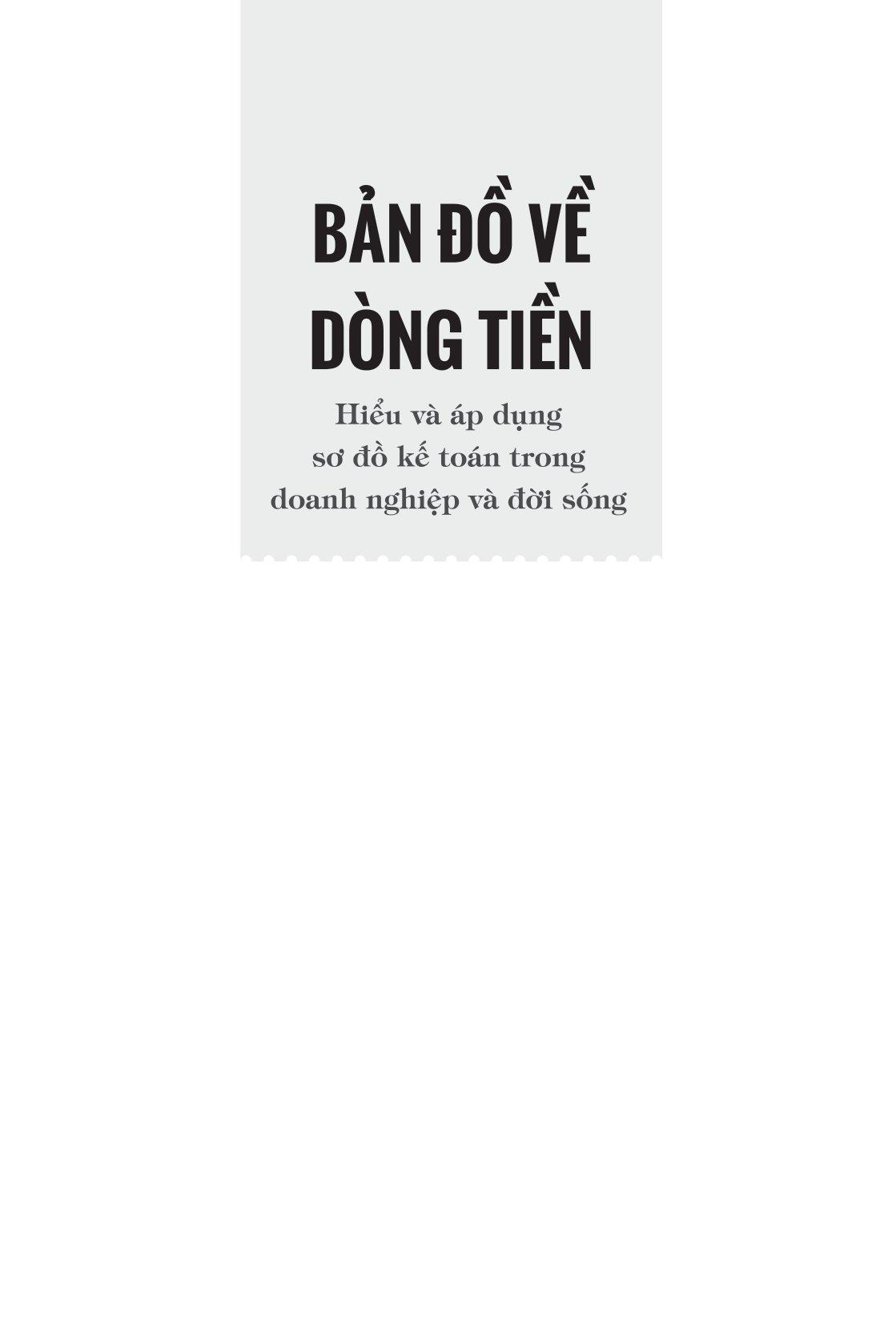 BẢN ĐỒ VỀ DÒNG TIỀN

Hiểu và áp dụng sơ đồ kế toán trong doanh nghiệp và đời sống